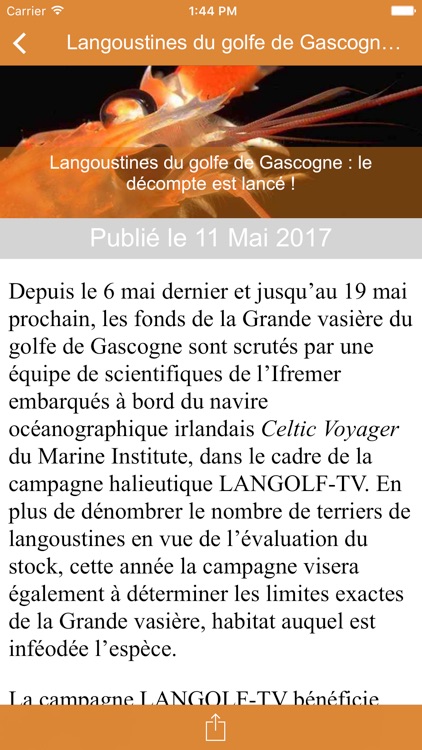 Carrier 1:44 PM

Langoustines du golfe de Gascogn…

Langoustines du golfe de Gascogne : le décompte est lancé !

Publié le 11 Mai 2017

Depuis le 6 mai dernier et jusqu’au 19 mai prochain, les fonds de la Grande vasière du golfe de Gascogne sont scrutés par une équipe de scientifiques de l’Ifremer embarqués à bord du navire océanographique irlandais Celtic Voyager du Marine Institute, dans le cadre de la campagne halieutique LANGOLF-TV. En plus de dénombrer le nombre de terriers de langoustines en vue de l’évaluation du stock, cette année la campagne visera également à déterminer les limites exactes de la Grande vasière, habitat auquel est inféodée l’espèce.

La campagne LANGOLF-TV bénéficie